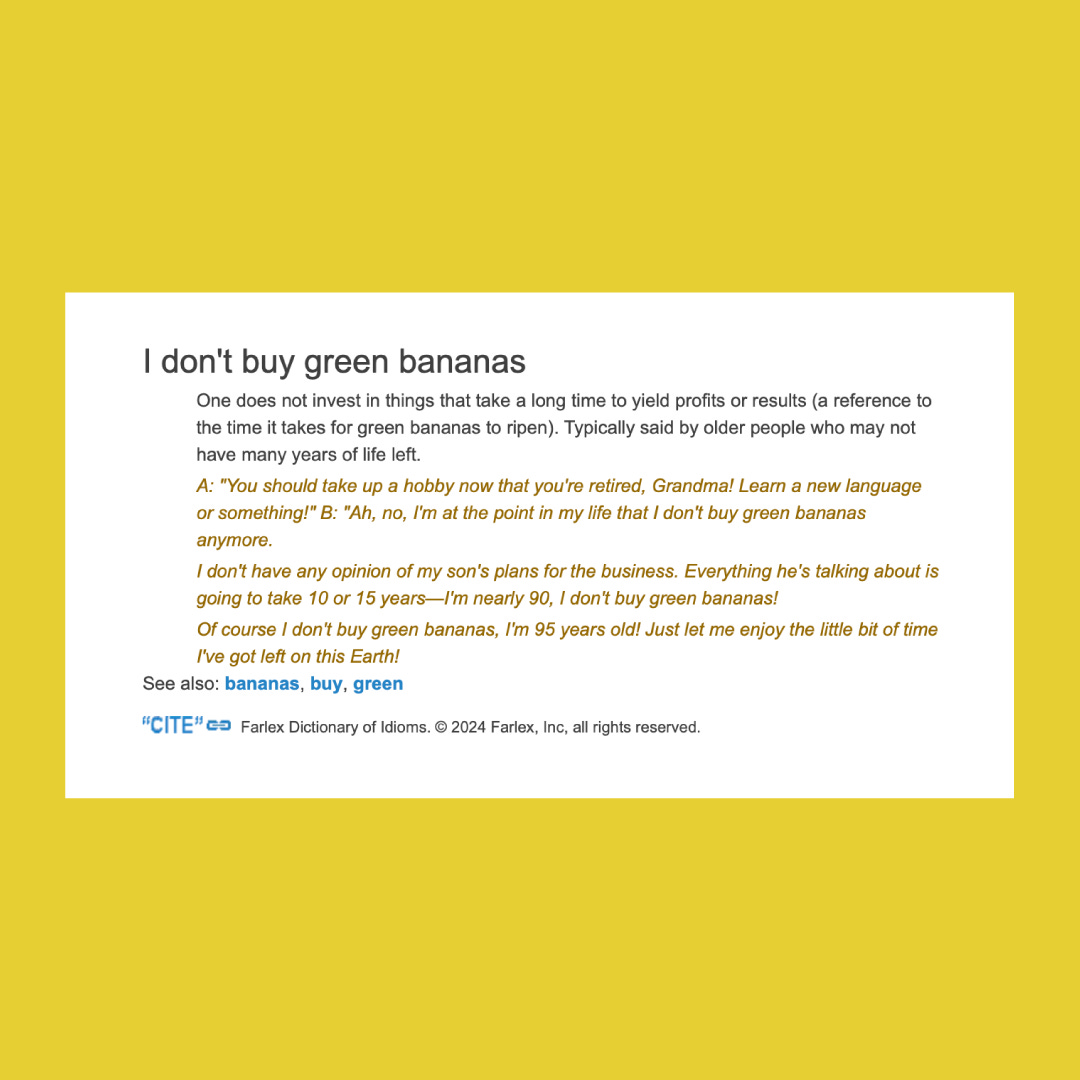 I don't buy green bananas

One does not invest in things that take a long time to yield profits or results (a reference to the time it takes for green bananas to ripen). Typically said by older people who may not have many years of life left.

A: "You should take up a hobby now that you're retired, Grandma! Learn a new language or something!" B: "Ah, no, I'm at the point in my life that I don't buy green bananas anymore.

I don't have any opinion of my son's plans for the business. Everything he's talking about is going to take 10 or 15 years—I'm nearly 90, I don't buy green bananas!

Of course I don't buy green bananas, I'm 95 years old! Just let me enjoy the little bit of time I've got left on this Earth!

See also: bananas, buy, green

"CITE" Farlex Dictionary of Idioms. © 2024 Farlex, Inc, all rights reserved.